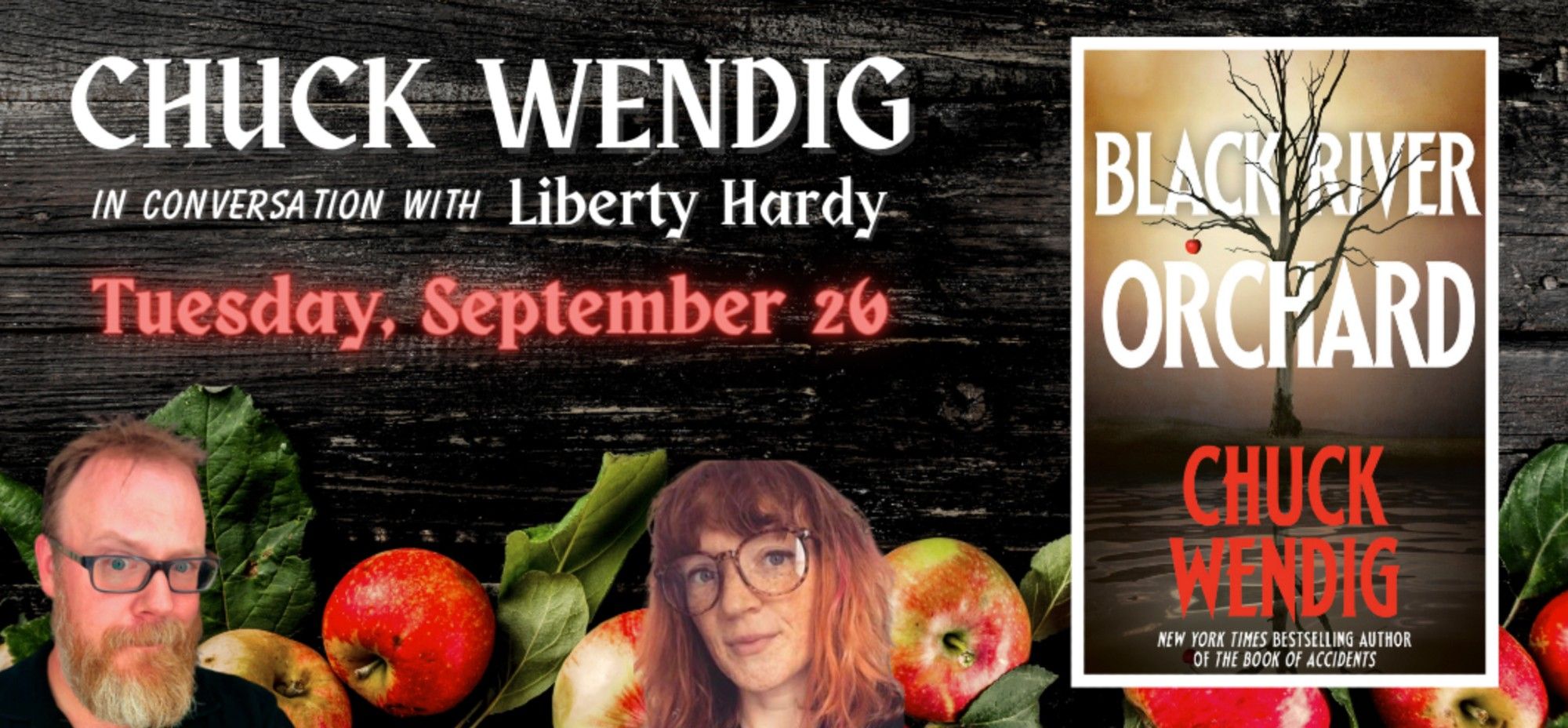 CHUCK WENDIG

IN CONVERSATION WITH Liberty Hardy

Tuesday, September 26

BLACK RIVER ORCHARD

CHUCK WENDIG

NEW YORK TIMES BESTSELLING AUTHOR OF THE BOOK OF ACCIDENTS